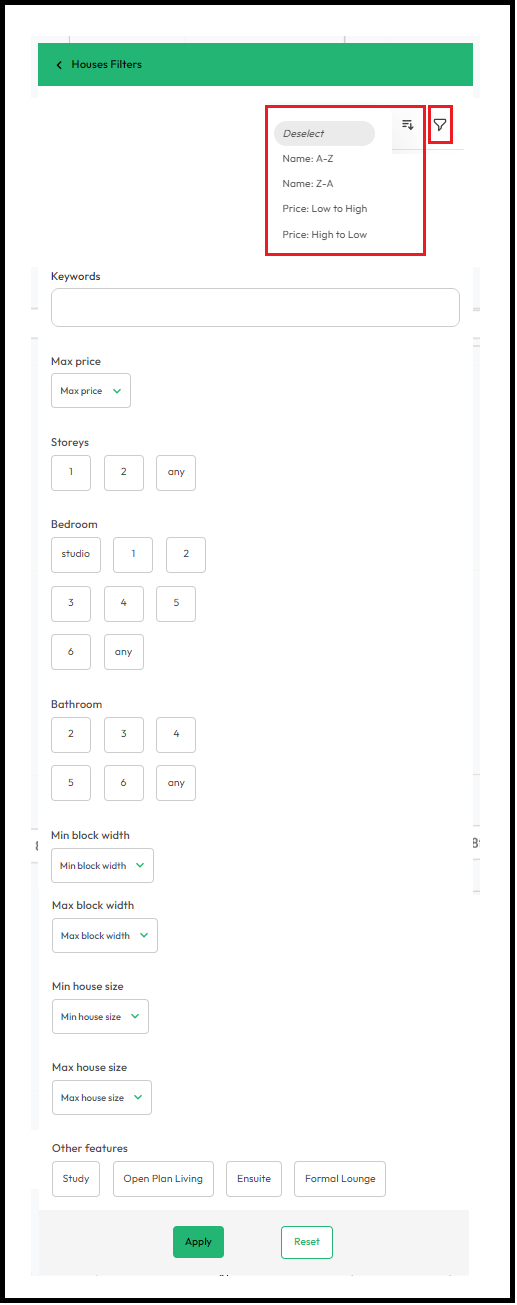 Houses Filters

Deselect
Name: A-Z
Name: Z-A
Price: Low to High
Price: High to Low

Keywords

Max price
Max price

Storeys
1
2
any

Bedroom
studio
1
2
3
4
5
6
any

Bathroom
2
3
4
5
6
any

Min block width
Min block width

Max block width
Max block width

Min house size
Min house size

Max house size
Max house size

Other features
Study
Open Plan Living
Ensuite
Formal Lounge

Apply
Reset